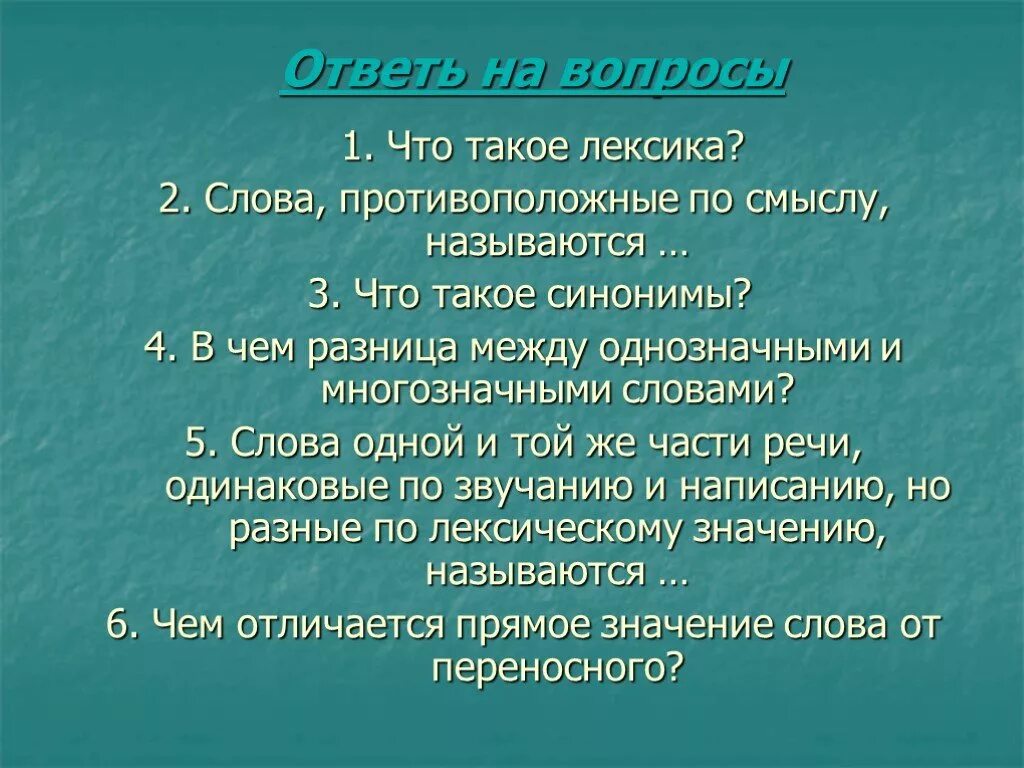 Ответь на вопросы

1. Что такое лексика?

2. Слова, противоположные по смыслу, называются …

3. Что такое синонимы?

4. В чем разница между однозначными и многозначными словами?

5. Слова одной и той же части речи, одинаковые по звучанию и написанию, но разные по лексическому значению, называются …

6. Чем отличается прямое значение слова от переносного?